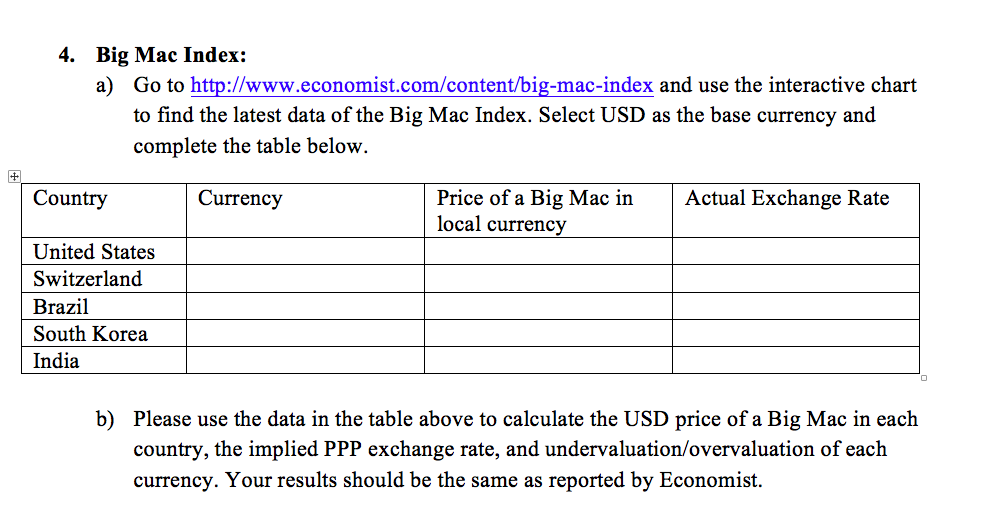 4. Big Mac Index:

a) Go to http://www.economist.com/content/big-mac-index and use the interactive chart to find the latest data of the Big Mac Index. Select USD as the base currency and complete the table below.

| Country | Currency | Price of a Big Mac in local currency | Actual Exchange Rate |
|---|---|---|---|
| United States | | | |
| Switzerland | | | |
| Brazil | | | |
| South Korea | | | |
| India | | | |

b) Please use the data in the table above to calculate the USD price of a Big Mac in each country, the implied PPP exchange rate, and undervaluation/overvaluation of each currency. Your results should be the same as reported by Economist.